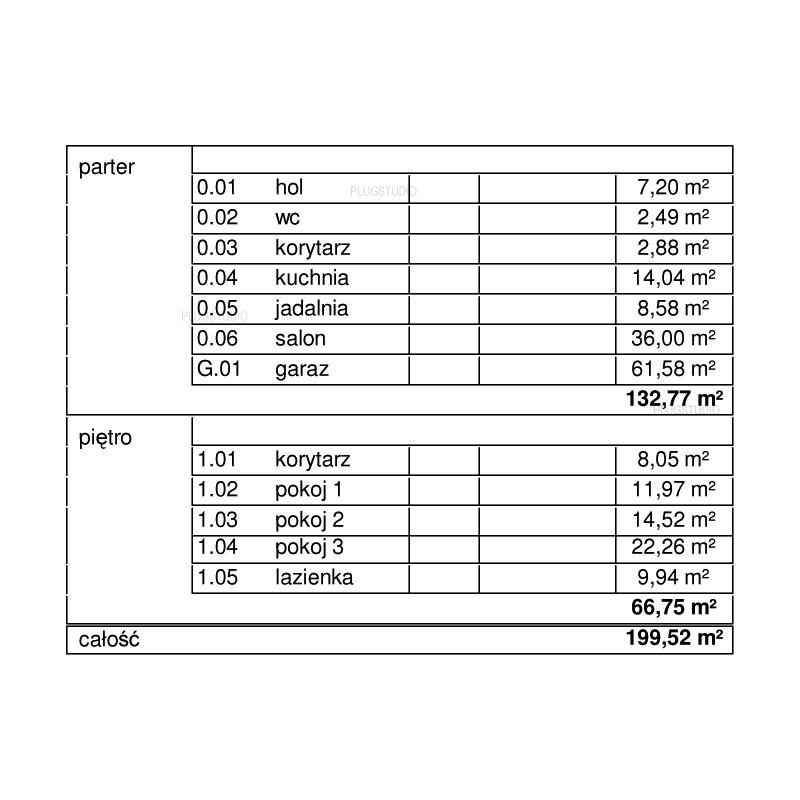 | parter | | | | | |
|---|---|---|---|---|---|
| | 0.01 | hol | | | 7,20 m² |
| | 0.02 | wc | | | 2,49 m² |
| | 0.03 | korytarz | | | 2,88 m² |
| | 0.04 | kuchnia | | | 14,04 m² |
| | 0.05 | jadalnia | | | 8,58 m² |
| | 0.06 | salon | | | 36,00 m² |
| | G.01 | garaz | | | 61,58 m² |
| | | | | | 132,77 m² |
| piętro | | | | | |
| | 1.01 | korytarz | | | 8,05 m² |
| | 1.02 | pokoj 1 | | | 11,97 m² |
| | 1.03 | pokoj 2 | | | 14,52 m² |
| | 1.04 | pokoj 3 | | | 22,26 m² |
| | 1.05 | lazienka | | | 9,94 m² |
| | | | | | 66,75 m² |
| całość | | | | | 199,52 m² |

PLUGSTUDIO